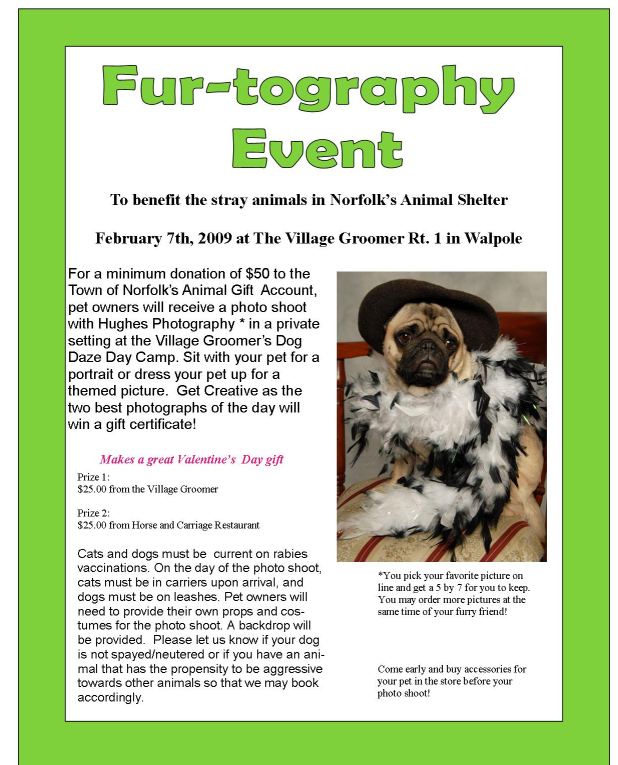 Fur-tography Event

To benefit the stray animals in Norfolk's Animal Shelter

February 7th, 2009 at The Village Groomer Rt. 1 in Walpole

For a minimum donation of $50 to the Town of Norfolk's Animal Gift Account, pet owners will receive a photo shoot with Hughes Photography * in a private setting at the Village Groomer's Dog Daze Day Camp. Sit with your pet for a portrait or dress your pet up for a themed picture. Get Creative as the two best photographs of the day will win a gift certificate!

Makes a great Valentine's Day gift

Prize 1:
$25.00 from the Village Groomer

Prize 2:
$25.00 from Horse and Carriage Restaurant

Cats and dogs must be current on rabies vaccinations. On the day of the photo shoot, cats must be in carriers upon arrival, and dogs must be on leashes. Pet owners will need to provide their own props and costumes for the photo shoot. A backdrop will be provided. Please let us know if your dog is not spayed/neutered or if you have an animal that has the propensity to be aggressive towards other animals so that we may book accordingly.

*You pick your favorite picture on line and get a 5 by 7 for you to keep. You may order more pictures at the same time of your furry friend!

Come early and buy accessories for your pet in the store before your photo shoot!